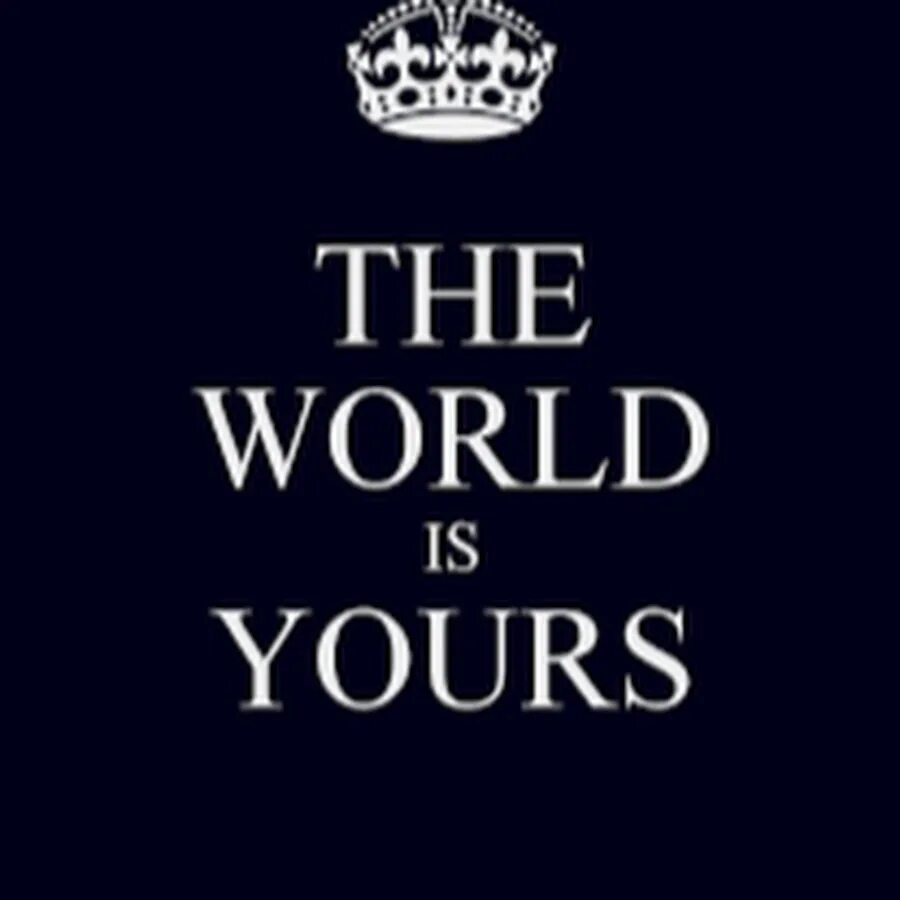 THE
WORLD
IS
YOURS